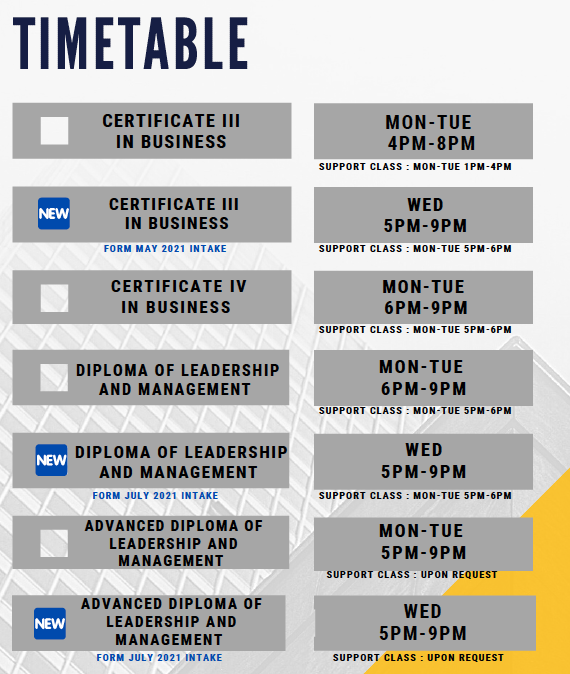 TIMETABLE

☐ CERTIFICATE III IN BUSINESS

MON-TUE
4PM-8PM
SUPPORT CLASS : MON-TUE 1PM-4PM

NEW CERTIFICATE III IN BUSINESS
FORM MAY 2021 INTAKE

WED
5PM-9PM
SUPPORT CLASS : MON-TUE 5PM-6PM

☐ CERTIFICATE IV IN BUSINESS

MON-TUE
6PM-9PM
SUPPORT CLASS : MON-TUE 5PM-6PM

☐ DIPLOMA OF LEADERSHIP AND MANAGEMENT

MON-TUE
6PM-9PM
SUPPORT CLASS : MON-TUE 5PM-6PM

NEW DIPLOMA OF LEADERSHIP AND MANAGEMENT
FORM JULY 2021 INTAKE

WED
5PM-9PM
SUPPORT CLASS : MON-TUE 5PM-6PM

☐ ADVANCED DIPLOMA OF LEADERSHIP AND MANAGEMENT

MON-TUE
5PM-9PM
SUPPORT CLASS : UPON REQUEST

NEW ADVANCED DIPLOMA OF LEADERSHIP AND MANAGEMENT
FORM JULY 2021 INTAKE

WED
5PM-9PM
SUPPORT CLASS : UPON REQUEST